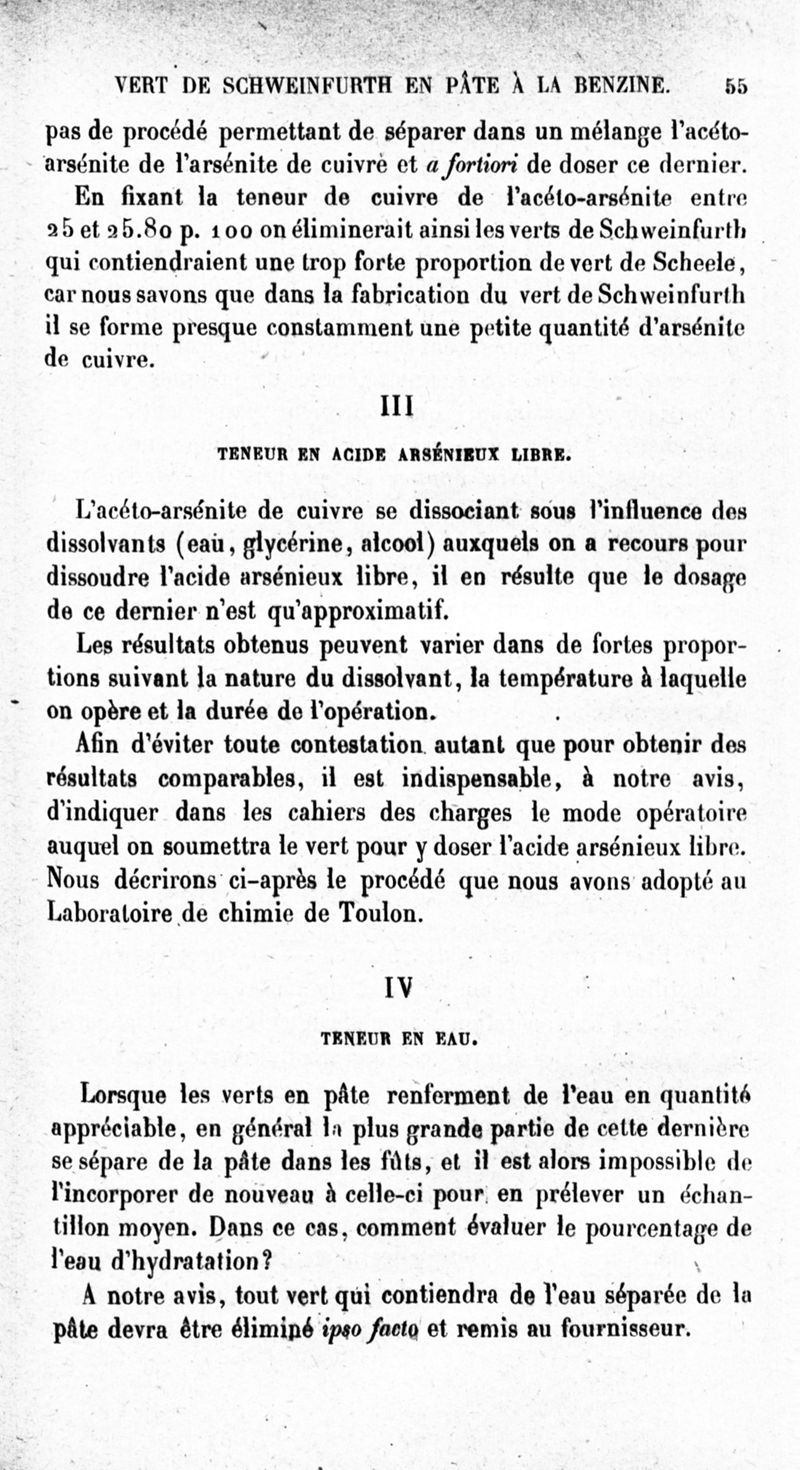 VERT DE SCHWEINFURTH EN PÂTE À LA BENZINE. 55

pas de procédé permettant de séparer dans un mélange l'acéto-arsénite de l'arsénite de cuivre et a fortiori de doser ce dernier.

En fixant la teneur de cuivre de l'acéto-arsénite entre 25 et 25.80 p. 100 on éliminerait ainsi les verts de Schweinfurth qui contiendraient une trop forte proportion de vert de Scheele, car nous savons que dans la fabrication du vert de Schweinfurth il se forme presque constamment une petite quantité d'arsénite de cuivre.

III

TENEUR EN ACIDE ARSÉNIEUX LIBRE.

L'acéto-arsénite de cuivre se dissociant sous l'influence des dissolvants (eau, glycérine, alcool) auxquels on a recours pour dissoudre l'acide arsénieux libre, il en résulte que le dosage de ce dernier n'est qu'approximatif.

Les résultats obtenus peuvent varier dans de fortes proportions suivant la nature du dissolvant, la température à laquelle on opère et la durée de l'opération.

Afin d'éviter toute contestation autant que pour obtenir des résultats comparables, il est indispensable, à notre avis, d'indiquer dans les cahiers des charges le mode opératoire auquel on soumettra le vert pour y doser l'acide arsénieux libre. Nous décrirons ci-après le procédé que nous avons adopté au Laboratoire de chimie de Toulon.

IV

TENEUR EN EAU.

Lorsque les verts en pâte renferment de l'eau en quantité appréciable, en général la plus grande partie de cette dernière se sépare de la pâte dans les fûts, et il est alors impossible de l'incorporer de nouveau à celle-ci pour en prélever un échantillon moyen. Dans ce cas, comment évaluer le pourcentage de l'eau d'hydratation?

A notre avis, tout vert qui contiendra de l'eau séparée de la pâte devra être éliminé ipso facto et remis au fournisseur.